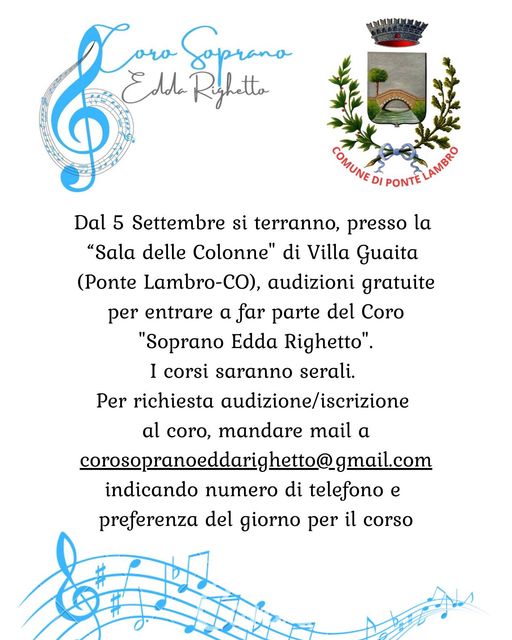 Coro Soprano
Edda Righetto

COMUNE DI PONTE LAMBRO

Dal 5 Settembre si terranno, presso la "Sala delle Colonne" di Villa Guaita (Ponte Lambro-CO), audizioni gratuite per entrare a far parte del Coro "Soprano Edda Righetto".
I corsi saranno serali.
Per richiesta audizione/iscrizione al coro, mandare mail a corosopranoeddarighetto@gmail.com indicando numero di telefono e preferenza del giorno per il corso